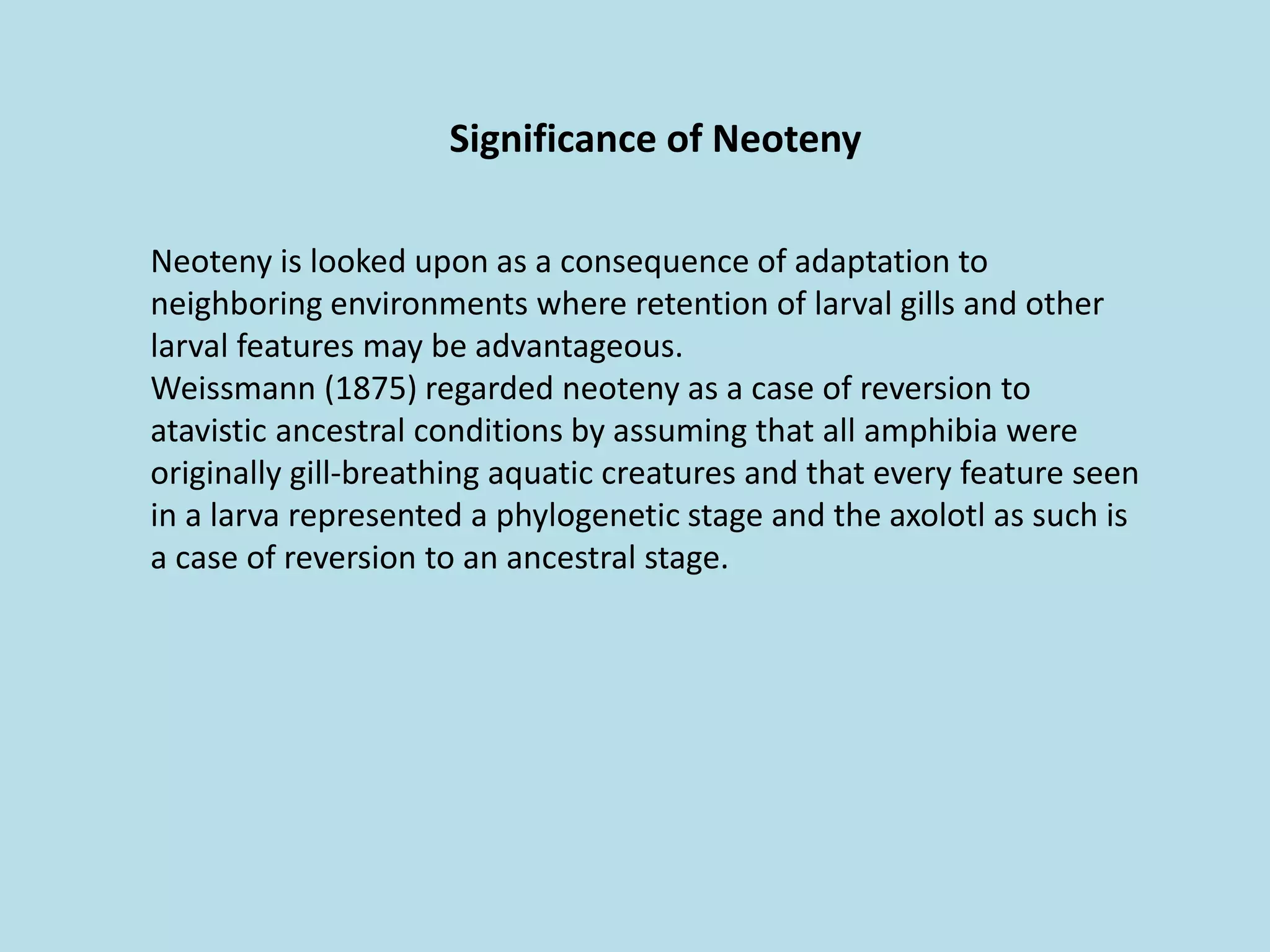 Significance of Neoteny

Neoteny is looked upon as a consequence of adaptation to neighboring environments where retention of larval gills and other larval features may be advantageous.
Weissmann (1875) regarded neoteny as a case of reversion to atavistic ancestral conditions by assuming that all amphibia were originally gill-breathing aquatic creatures and that every feature seen in a larva represented a phylogenetic stage and the axolotl as such is a case of reversion to an ancestral stage.